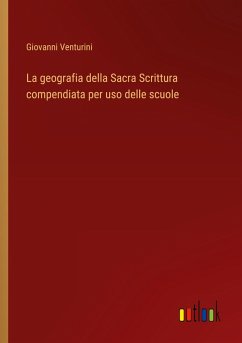 Giovanni Venturini

La geografia della Sacra Scrittura compendiata per uso delle scuole

outlook